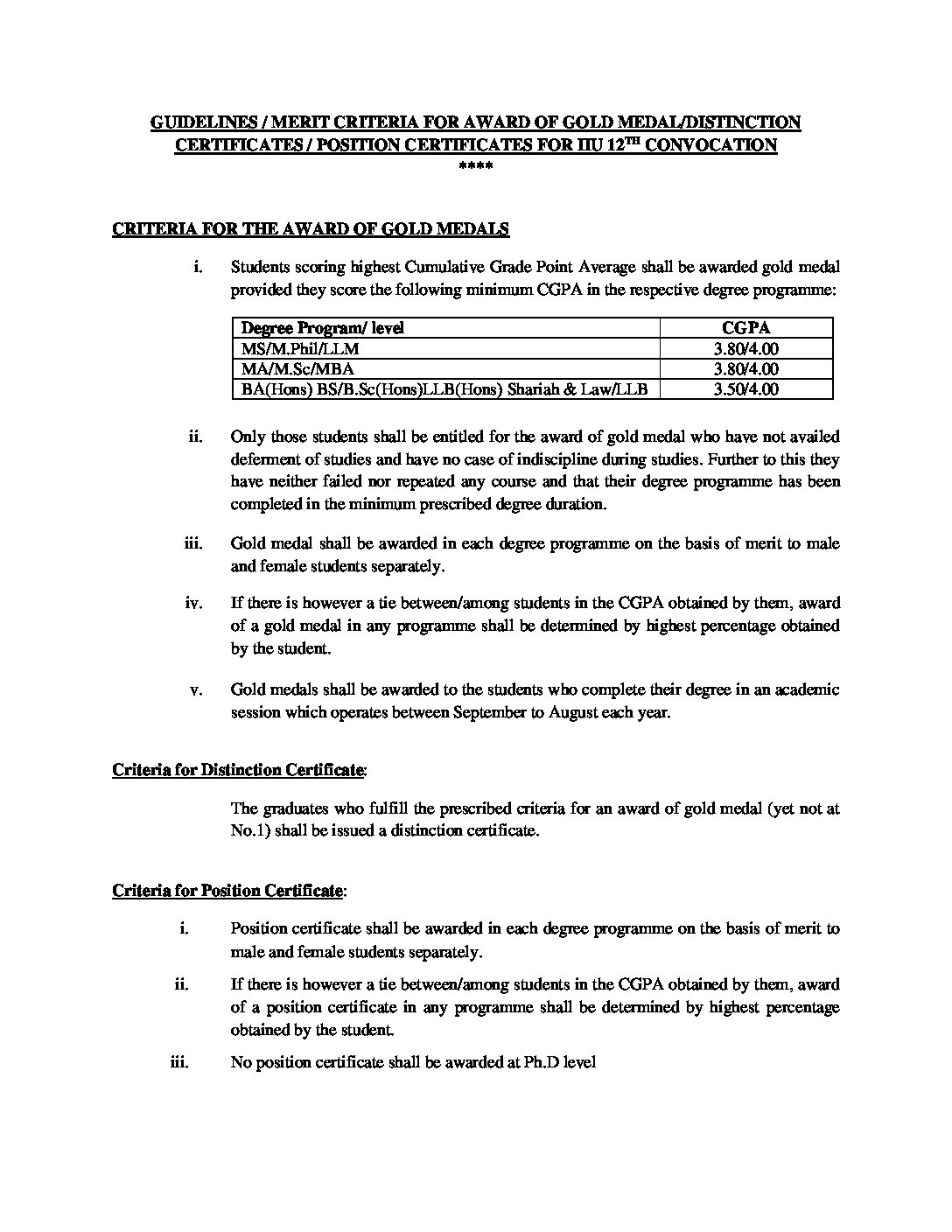 GUIDELINES / MERIT CRITERIA FOR AWARD OF GOLD MEDAL/DISTINCTION CERTIFICATES / POSITION CERTIFICATES FOR IIU 12$^{TH}$ CONVOCATION

****

CRITERIA FOR THE AWARD OF GOLD MEDALS

i. Students scoring highest Cumulative Grade Point Average shall be awarded gold medal provided they score the following minimum CGPA in the respective degree programme:

| Degree Program/ level | CGPA |
|---|---|
| MS/M.Phil/LLM | 3.80/4.00 |
| MA/M.Sc/MBA | 3.80/4.00 |
| BA(Hons) BS/B.Sc(Hons)LLB(Hons) Shariah & Law/LLB | 3.50/4.00 |

ii. Only those students shall be entitled for the award of gold medal who have not availed deferment of studies and have no case of indiscipline during studies. Further to this they have neither failed nor repeated any course and that their degree programme has been completed in the minimum prescribed degree duration.

iii. Gold medal shall be awarded in each degree programme on the basis of merit to male and female students separately.

iv. If there is however a tie between/among students in the CGPA obtained by them, award of a gold medal in any programme shall be determined by highest percentage obtained by the student.

v. Gold medals shall be awarded to the students who complete their degree in an academic session which operates between September to August each year.

Criteria for Distinction Certificate:

The graduates who fulfill the prescribed criteria for an award of gold medal (yet not at No.1) shall be issued a distinction certificate.

Criteria for Position Certificate:

i. Position certificate shall be awarded in each degree programme on the basis of merit to male and female students separately.

ii. If there is however a tie between/among students in the CGPA obtained by them, award of a position certificate in any programme shall be determined by highest percentage obtained by the student.

iii. No position certificate shall be awarded at Ph.D level